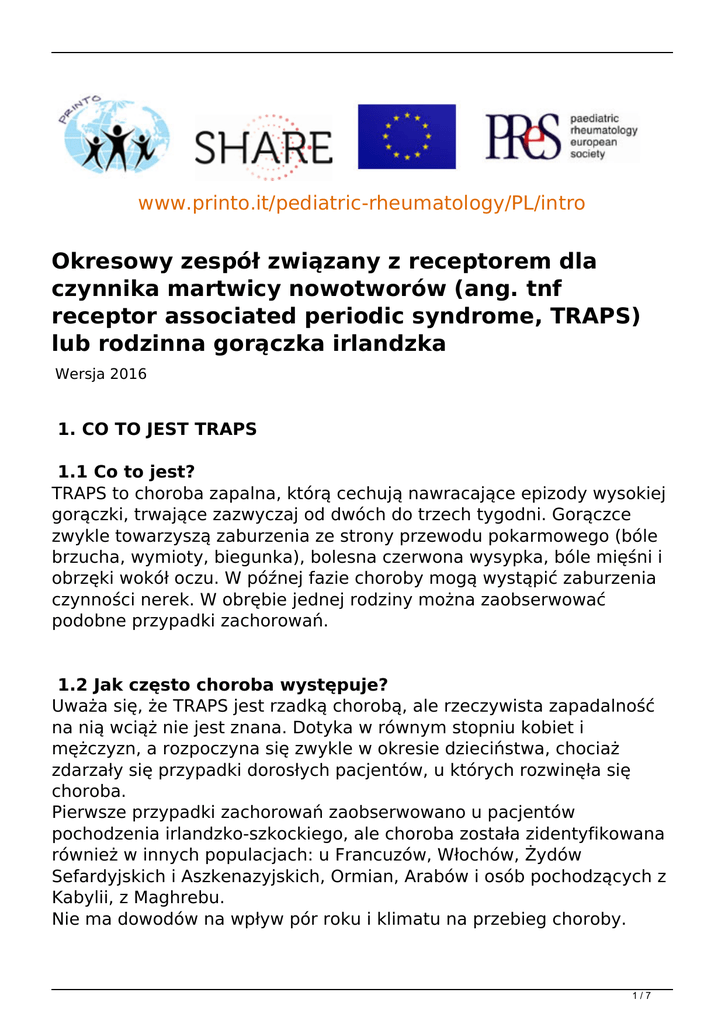 PRINTO

SHARE

PReS paediatric rheumatology european society

www.printo.it/pediatric-rheumatology/PL/intro

Okresowy zespół związany z receptorem dla czynnika martwicy nowotworów (ang. tnf receptor associated periodic syndrome, TRAPS) lub rodzinna gorączka irlandzka

Wersja 2016

1. CO TO JEST TRAPS

1.1 Co to jest?
TRAPS to choroba zapalna, którą cechują nawracające epizody wysokiej gorączki, trwające zazwyczaj od dwóch do trzech tygodni. Gorączce zwykle towarzyszą zaburzenia ze strony przewodu pokarmowego (bóle brzucha, wymioty, biegunka), bolesna czerwona wysypka, bóle mięśni i obrzęki wokół oczu. W późnej fazie choroby mogą wystąpić zaburzenia czynności nerek. W obrębie jednej rodziny można zaobserwować podobne przypadki zachorowań.

1.2 Jak często choroba występuje?
Uważa się, że TRAPS jest rzadką chorobą, ale rzeczywista zapadalność na nią wciąż nie jest znana. Dotyka w równym stopniu kobiet i mężczyzn, a rozpoczyna się zwykle w okresie dzieciństwa, chociaż zdarzały się przypadki dorosłych pacjentów, u których rozwinęła się choroba.
Pierwsze przypadki zachorowań zaobserwowano u pacjentów pochodzenia irlandzko-szkockiego, ale choroba została zidentyfikowana również w innych populacjach: u Francuzów, Włochów, Żydów Sefardyjskich i Aszkenazyjskich, Ormian, Arabów i osób pochodzących z Kabylii, z Maghrebu.
Nie ma dowodów na wpływ pór roku i klimatu na przebieg choroby.

1 / 7